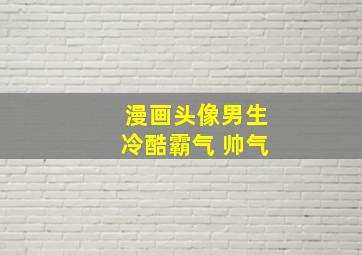 漫画头像男生
冷酷霸气 帅气